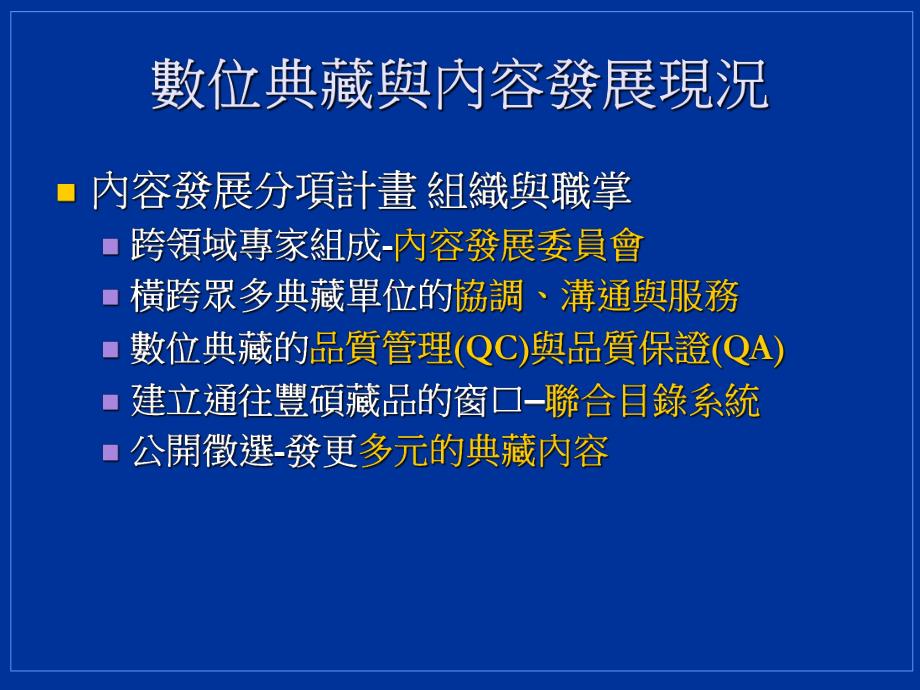 數位典藏與內容發展現況

內容發展分項計畫 組織與職掌

跨領域專家組成-內容發展委員會

橫跨眾多典藏單位的協調、溝通與服務

數位典藏的品質管理(QC)與品質保證(QA)

建立通往豐碩藏品的窗口–聯合目錄系統

公開徵選-發更多元的典藏內容